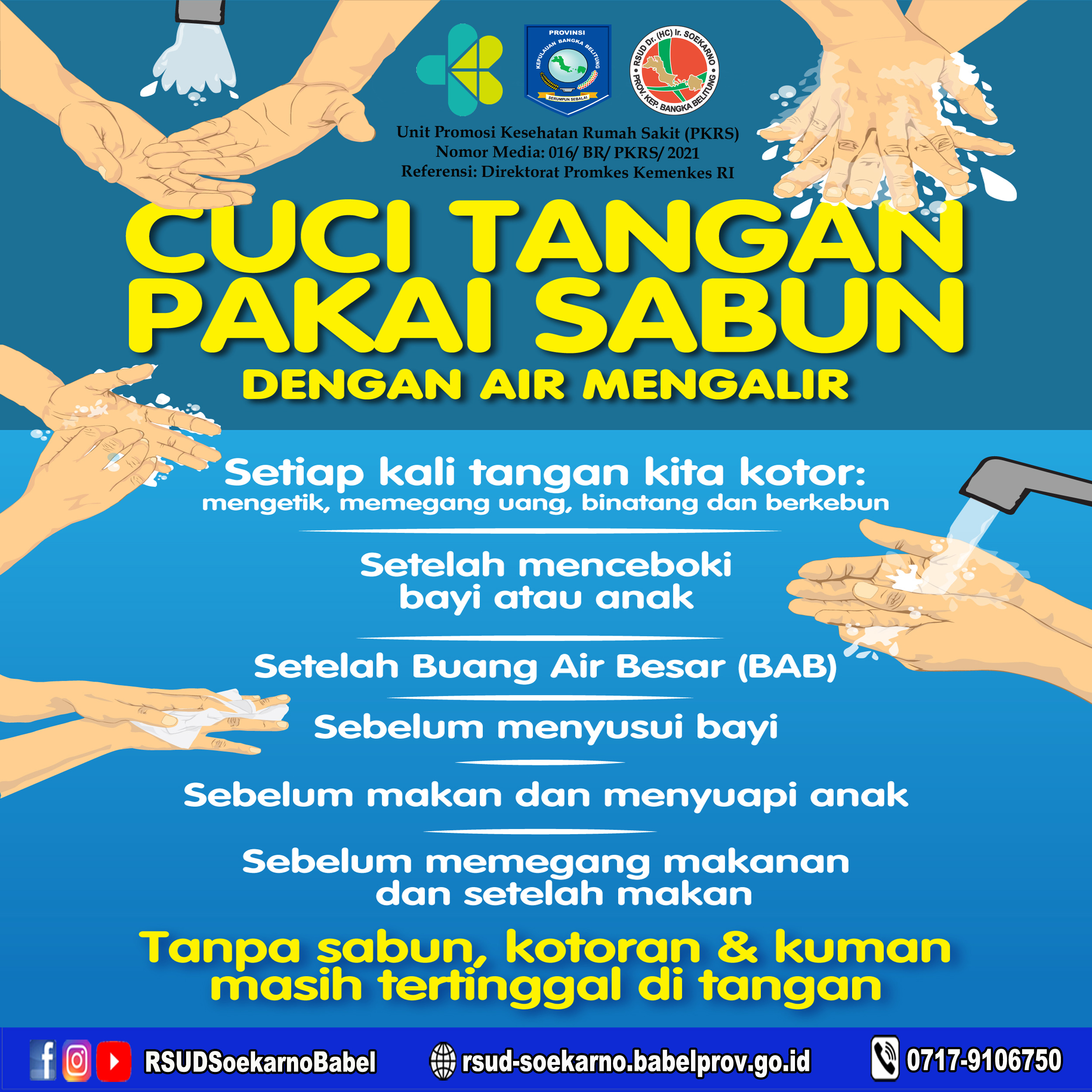 PROVINSI
KEPULAUAN BANGKA BELITUNG
SERUMPUN SEBALAI

RSUD Dr. (HC) Ir. SOEKARNO
PROV. KEP. BANGKA BELITUNG

Unit Promosi Kesehatan Rumah Sakit (PKRS)
Nomor Media: 016/ BR/ PKRS/ 2021
Referensi: Direktorat Promkes Kemenkes RI

CUCI TANGAN PAKAI SABUN
DENGAN AIR MENGALIR

Setiap kali tangan kita kotor:
mengetik, memegang uang, binatang dan berkebun

Setelah menceboki bayi atau anak

Setelah Buang Air Besar (BAB)

Sebelum menyusui bayi

Sebelum makan dan menyuapi anak

Sebelum memegang makanan dan setelah makan

Tanpa sabun, kotoran & kuman masih tertinggal di tangan

RSUDSoekarnoBabel rsud-soekarno.babelprov.go.id 0717-9106750